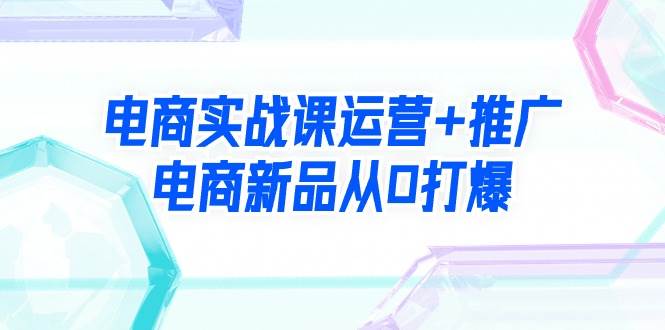 电商实战课运营+推广
电商新品从0打爆